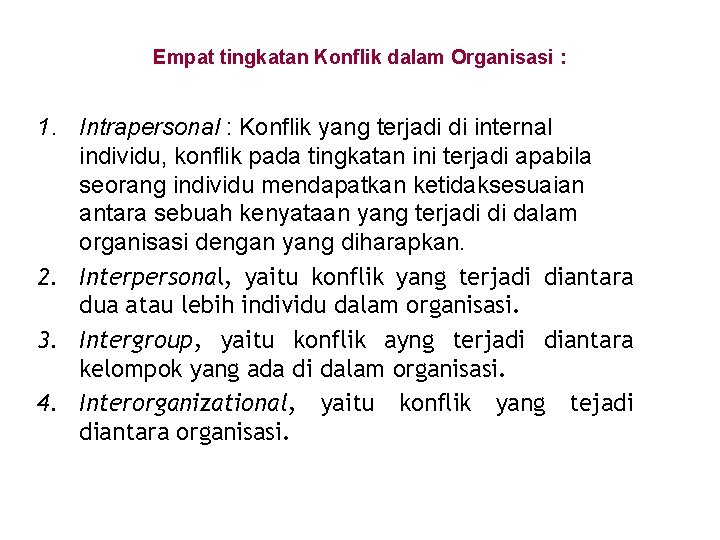 Empat tingkatan Konflik dalam Organisasi :

1. Intrapersonal : Konflik yang terjadi di internal individu, konflik pada tingkatan ini terjadi apabila seorang individu mendapatkan ketidaksesuaian antara sebuah kenyataan yang terjadi di dalam organisasi dengan yang diharapkan.
2. Interpersonal, yaitu konflik yang terjadi diantara dua atau lebih individu dalam organisasi.
3. Intergroup, yaitu konflik ayng terjadi diantara kelompok yang ada di dalam organisasi.
4. Interorganizational, yaitu konflik yang tejadi diantara organisasi.